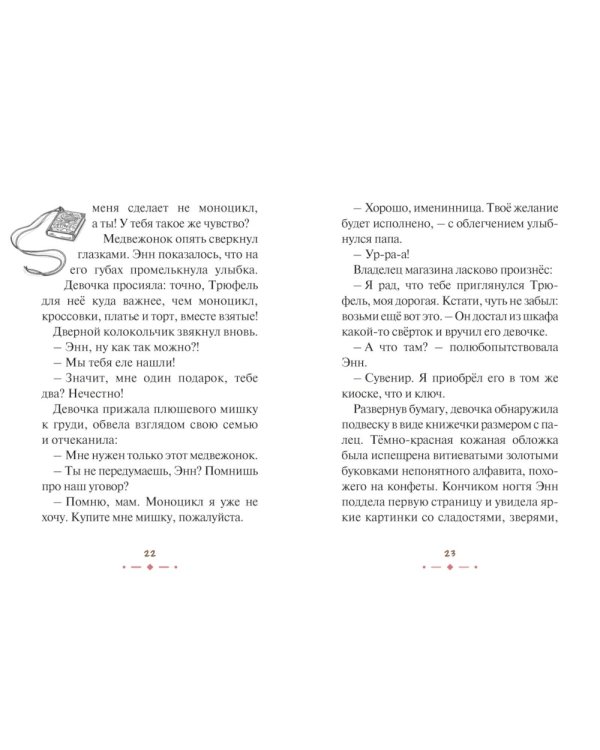 меня сделает не моноцикл, а ты! У тебя такое же чувство?

Медвежонок опять сверкнул глазками. Энн показалось, что на его губах промелькнула улыбка. Девочка просияла: точно, Трюфель для неё куда важнее, чем моноцикл, кроссовки, платье и торт, вместе взятые!

Дверной колокольчик звякнул вновь.

– Энн, ну как так можно?!

– Мы тебя еле нашли!

– Значит, мне один подарок, тебе два? Нечестно!

Девочка прижала плюшевого мишку к груди, обвела взглядом свою семью и отчеканила:

– Мне нужен только этот медвежонок.

– Ты не передумаешь, Энн? Помнишь про наш уговор?

– Помню, мам. Моноцикл я уже не хочу. Купите мне мишку, пожалуйста.

22

– Хорошо, именинница. Твоё желание будет исполнено, – с облегчением улыбнулся папа.

– Ур-ра-а!

Владелец магазина ласково произнёс:

– Я рад, что тебе приглянулся Трюфель, моя дорогая. Кстати, чуть не забыл: возьми ещё вот это. – Он достал из шкафа какой-то свёрток и вручил его девочке.

– А что там? – полюбопытствовала Энн.

– Сувенир. Я приобрёл его в том же киоске, что и ключ.

Развернув бумагу, девочка обнаружила подвеску в виде книжечки размером с палец. Тёмно-красная кожаная обложка была испещрена витиеватыми золотыми буковками непонятного алфавита, похожего на конфеты. Кончиком ногтя Энн поддела первую страницу и увидела яркие картинки со сладостями, зверями,

23